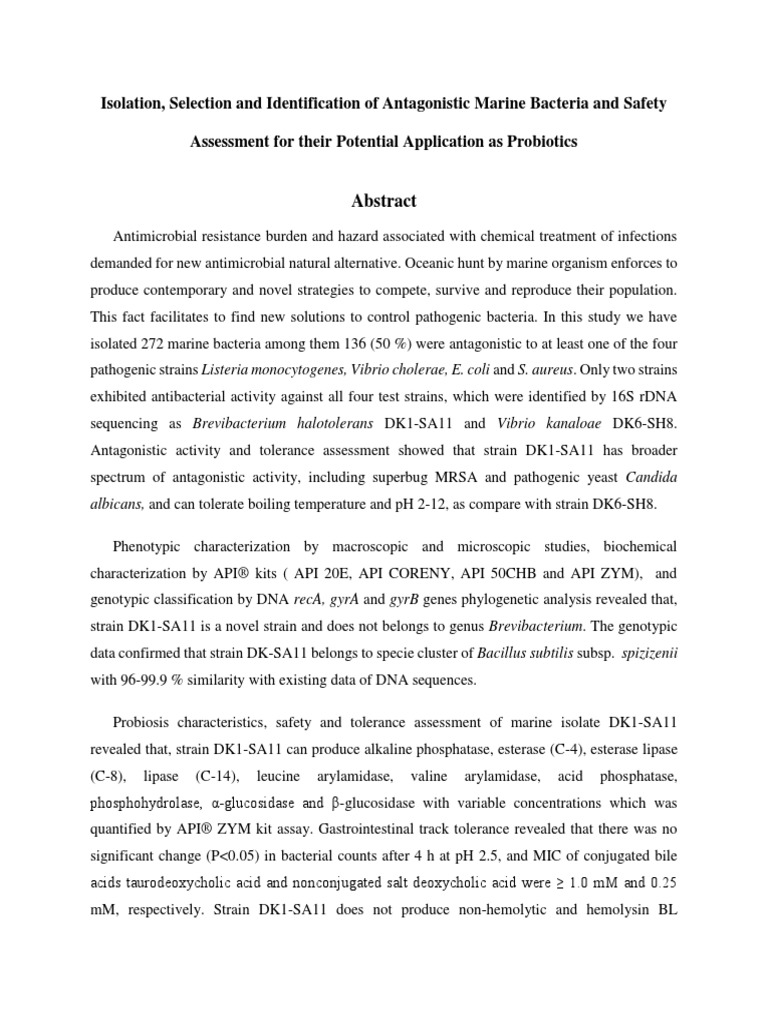 Isolation, Selection and Identification of Antagonistic Marine Bacteria and Safety Assessment for their Potential Application as Probiotics

Abstract

Antimicrobial resistance burden and hazard associated with chemical treatment of infections demanded for new antimicrobial natural alternative. Oceanic hunt by marine organism enforces to produce contemporary and novel strategies to compete, survive and reproduce their population. This fact facilitates to find new solutions to control pathogenic bacteria. In this study we have isolated 272 marine bacteria among them 136 (50 %) were antagonistic to at least one of the four pathogenic strains Listeria monocytogenes, Vibrio cholerae, E. coli and S. aureus. Only two strains exhibited antibacterial activity against all four test strains, which were identified by 16S rDNA sequencing as Brevibacterium halotolerans DK1-SA11 and Vibrio kanaloae DK6-SH8. Antagonistic activity and tolerance assessment showed that strain DK1-SA11 has broader spectrum of antagonistic activity, including superbug MRSA and pathogenic yeast Candida albicans, and can tolerate boiling temperature and pH 2-12, as compare with strain DK6-SH8.

Phenotypic characterization by macroscopic and microscopic studies, biochemical characterization by API® kits ( API 20E, API CORENY, API 50CHB and API ZYM), and genotypic classification by DNA recA, gyrA and gyrB genes phylogenetic analysis revealed that, strain DK1-SA11 is a novel strain and does not belongs to genus Brevibacterium. The genotypic data confirmed that strain DK-SA11 belongs to specie cluster of Bacillus subtilis subsp. spizizenii with 96-99.9 % similarity with existing data of DNA sequences.

Probiosis characteristics, safety and tolerance assessment of marine isolate DK1-SA11 revealed that, strain DK1-SA11 can produce alkaline phosphatase, esterase (C-4), esterase lipase (C-8), lipase (C-14), leucine arylamidase, valine arylamidase, acid phosphatase, phosphohydrolase, α-glucosidase and β-glucosidase with variable concentrations which was quantified by API® ZYM kit assay. Gastrointestinal track tolerance revealed that there was no significant change (P<0.05) in bacterial counts after 4 h at pH 2.5, and MIC of conjugated bile acids taurodeoxycholic acid and nonconjugated salt deoxycholic acid were ≥ 1.0 mM and 0.25 mM, respectively. Strain DK1-SA11 does not produce non-hemolytic and hemolysin BL